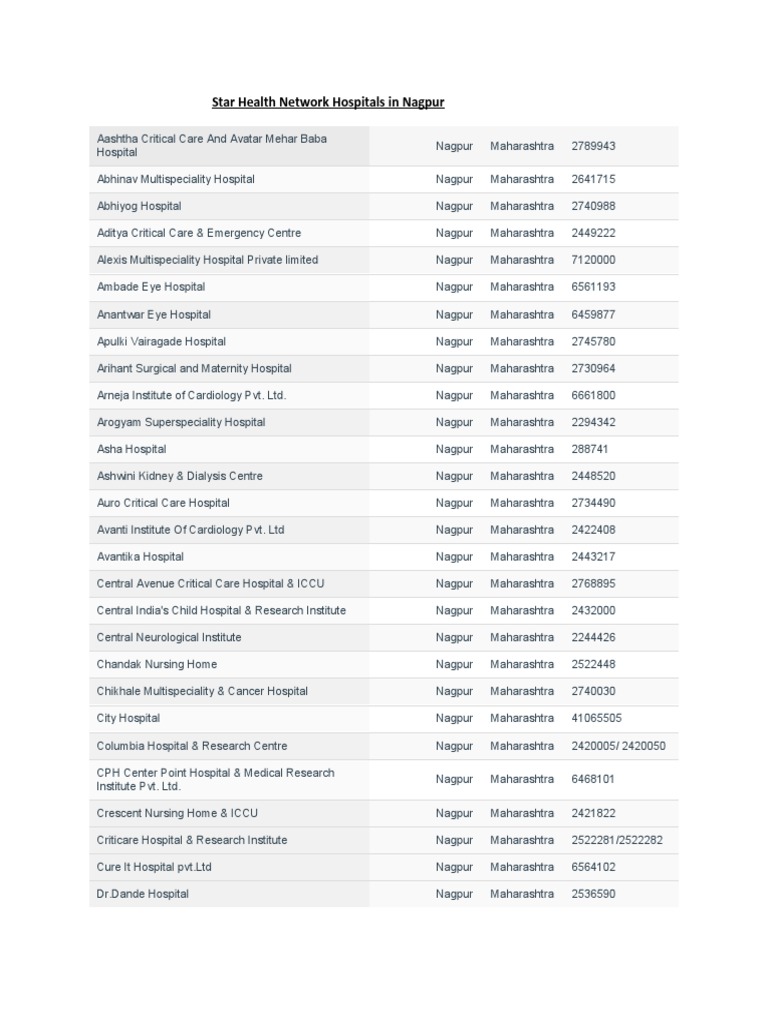 Star Health Network Hospitals in Nagpur

| | | | |
|---|---|---|---|
| Aashtha Critical Care And Avatar Mehar Baba Hospital | Nagpur | Maharashtra | 2789943 |
| Abhinav Multispeciality Hospital | Nagpur | Maharashtra | 2641715 |
| Abhiyog Hospital | Nagpur | Maharashtra | 2740988 |
| Aditya Critical Care & Emergency Centre | Nagpur | Maharashtra | 2449222 |
| Alexis Multispeciality Hospital Private limited | Nagpur | Maharashtra | 7120000 |
| Ambade Eye Hospital | Nagpur | Maharashtra | 6561193 |
| Anantwar Eye Hospital | Nagpur | Maharashtra | 6459877 |
| Apulki Vairagade Hospital | Nagpur | Maharashtra | 2745780 |
| Arihant Surgical and Maternity Hospital | Nagpur | Maharashtra | 2730964 |
| Arneja Institute of Cardiology Pvt. Ltd. | Nagpur | Maharashtra | 6661800 |
| Arogyam Superspeciality Hospital | Nagpur | Maharashtra | 2294342 |
| Asha Hospital | Nagpur | Maharashtra | 288741 |
| Ashwini Kidney & Dialysis Centre | Nagpur | Maharashtra | 2448520 |
| Auro Critical Care Hospital | Nagpur | Maharashtra | 2734490 |
| Avanti Institute Of Cardiology Pvt. Ltd | Nagpur | Maharashtra | 2422408 |
| Avantika Hospital | Nagpur | Maharashtra | 2443217 |
| Central Avenue Critical Care Hospital & ICCU | Nagpur | Maharashtra | 2768895 |
| Central India's Child Hospital & Research Institute | Nagpur | Maharashtra | 2432000 |
| Central Neurological Institute | Nagpur | Maharashtra | 2244426 |
| Chandak Nursing Home | Nagpur | Maharashtra | 2522448 |
| Chikhale Multispeciality & Cancer Hospital | Nagpur | Maharashtra | 2740030 |
| City Hospital | Nagpur | Maharashtra | 41065505 |
| Columbia Hospital & Research Centre | Nagpur | Maharashtra | 2420005/ 2420050 |
| CPH Center Point Hospital & Medical Research Institute Pvt. Ltd. | Nagpur | Maharashtra | 6468101 |
| Crescent Nursing Home & ICCU | Nagpur | Maharashtra | 2421822 |
| Criticare Hospital & Research Institute | Nagpur | Maharashtra | 2522281/2522282 |
| Cure It Hospital pvt.Ltd | Nagpur | Maharashtra | 6564102 |
| Dr.Dande Hospital | Nagpur | Maharashtra | 2536590 |